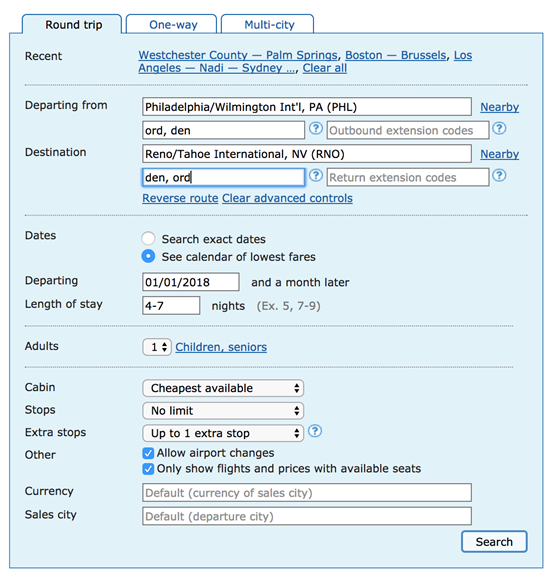 Round trip One-way Multi-city

Recent Westchester County — Palm Springs, Boston — Brussels, Los Angeles — Nadi — Sydney ..., Clear all

Departing from Philadelphia/Wilmington Int'l, PA (PHL) Nearby
ord, den ? Outbound extension codes ?
Destination Reno/Tahoe International, NV (RNO) Nearby
den, ord ? Return extension codes ?
Reverse route Clear advanced controls

Dates
Search exact dates
See calendar of lowest fares
Departing 01/01/2018 and a month later
Length of stay 4-7 nights (Ex. 5, 7-9)

Adults 1 Children, seniors

Cabin Cheapest available
Stops No limit
Extra stops Up to 1 extra stop ?
Other
Allow airport changes
Only show flights and prices with available seats
Currency Default (currency of sales city)
Sales city Default (departure city)

Search